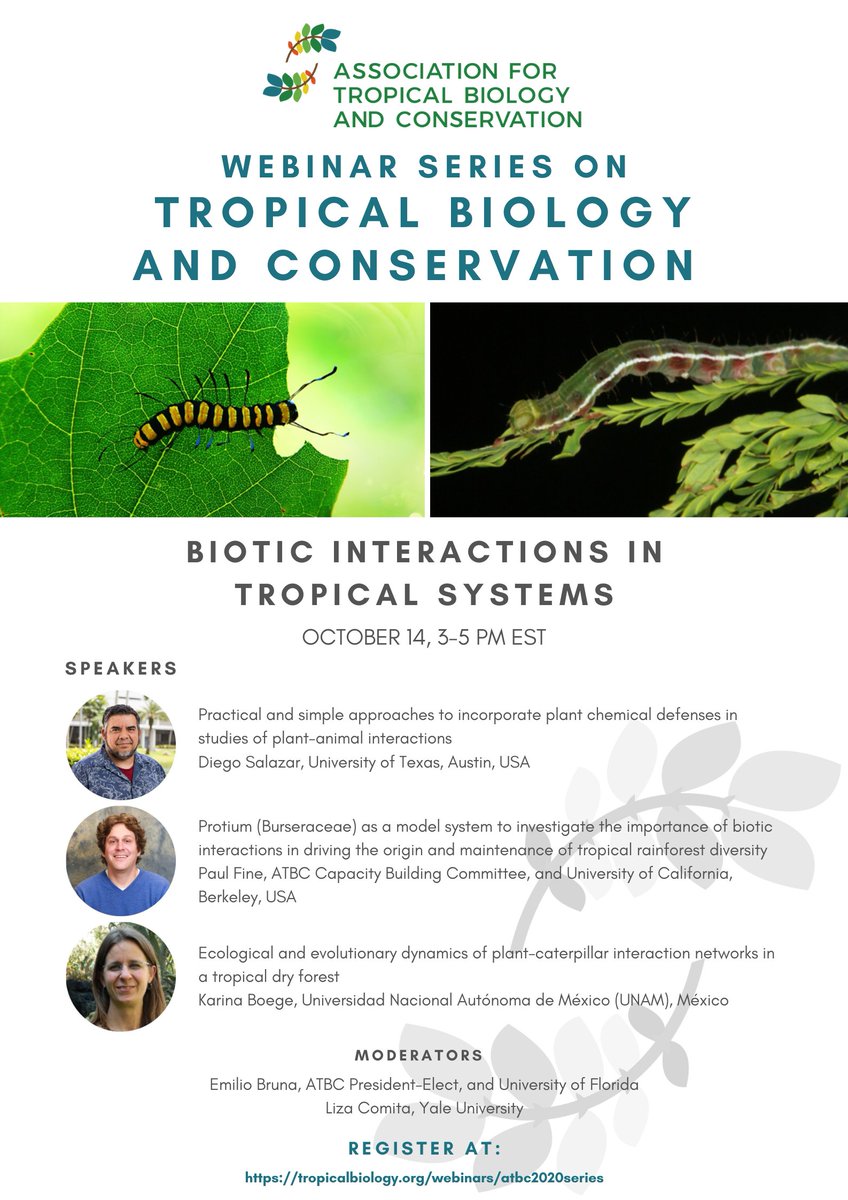 ASSOCIATION FOR TROPICAL BIOLOGY AND CONSERVATION

WEBINAR SERIES ON
TROPICAL BIOLOGY AND CONSERVATION

BIOTIC INTERACTIONS IN TROPICAL SYSTEMS

OCTOBER 14, 3-5 PM EST

SPEAKERS

Practical and simple approaches to incorporate plant chemical defenses in studies of plant-animal interactions
Diego Salazar, University of Texas, Austin, USA

Protium (Burseraceae) as a model system to investigate the importance of biotic interactions in driving the origin and maintenance of tropical rainforest diversity
Paul Fine, ATBC Capacity Building Committee, and University of California, Berkeley, USA

Ecological and evolutionary dynamics of plant-caterpillar interaction networks in a tropical dry forest
Karina Boege, Universidad Nacional Autónoma de México (UNAM), México

MODERATORS

Emilio Bruna, ATBC President-Elect, and University of Florida
Liza Comita, Yale University

REGISTER AT:
https://tropicalbiology.org/webinars/atbc2020series